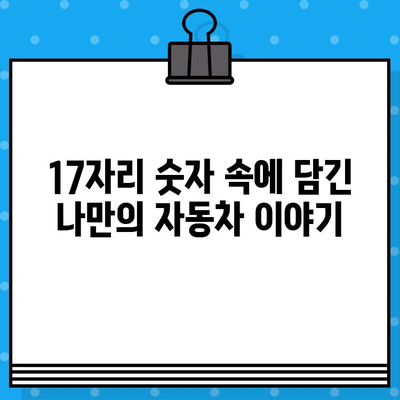 17자리 숫자 속에 담긴
나만의 자동차 이야기